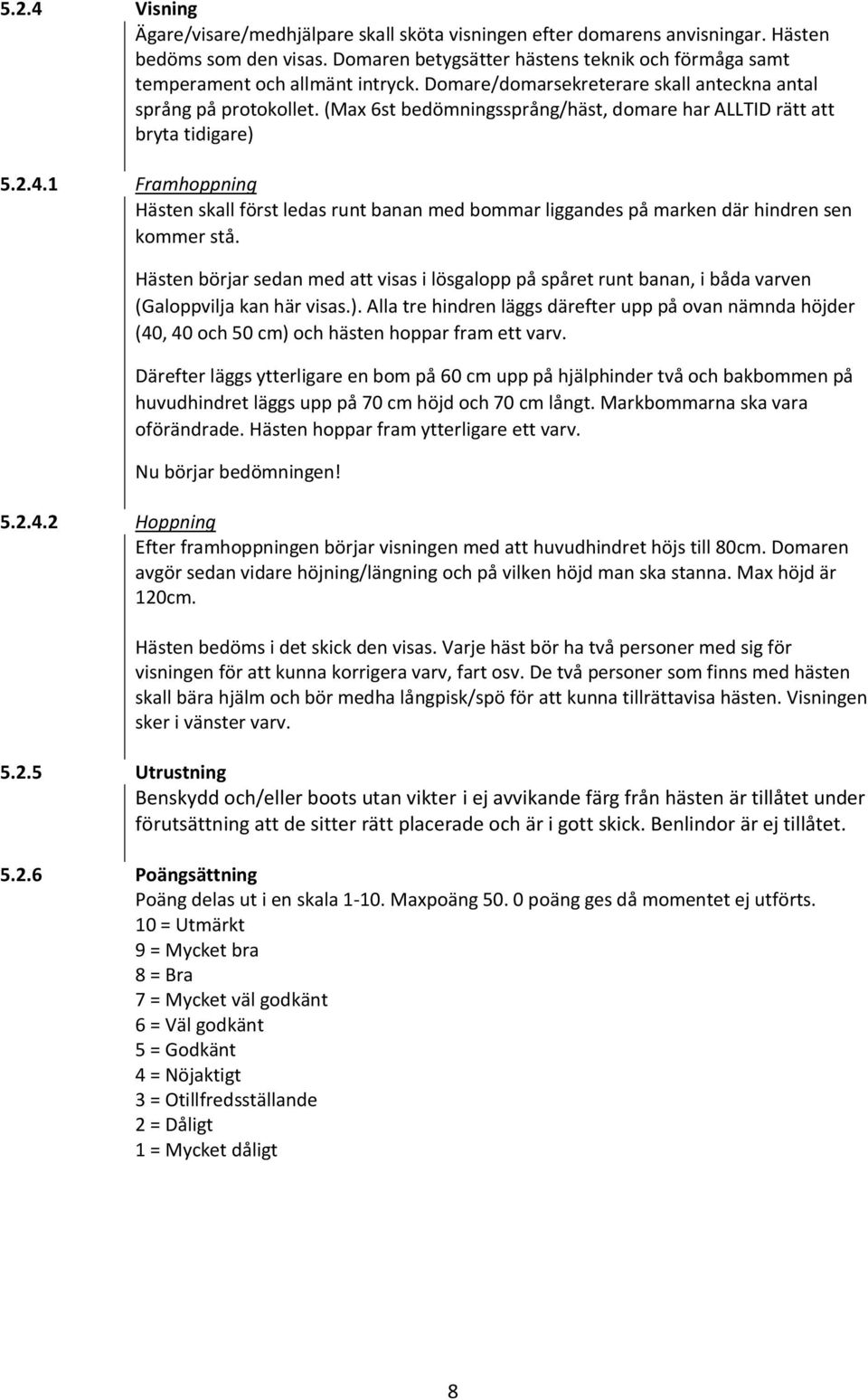 5.2.4 Visning
Ägare/visare/medhjälpare skall sköta visningen efter domarens anvisningar. Hästen bedöms som den visas. Domaren betygsätter hästens teknik och förmåga samt temperament och allmänt intryck. Domare/domarsekreterare skall anteckna antal språng på protokollet. (Max 6st bedömningssprång/häst, domare har ALLTID rätt att bryta tidigare)

5.2.4.1 Framhoppning
Hästen skall först ledas runt banan med bommar liggandes på marken där hindren sen kommer stå.

Hästen börjar sedan med att visas i lösgalopp på spåret runt banan, i båda varven (Galoppvilja kan här visas.). Alla tre hindren läggs därefter upp på ovan nämnda höjder (40, 40 och 50 cm) och hästen hoppar fram ett varv.

Därefter läggs ytterligare en bom på 60 cm upp på hjälphinder två och bakbommen på huvudhindret läggs upp på 70 cm höjd och 70 cm långt. Markbommarna ska vara oförändrade. Hästen hoppar fram ytterligare ett varv.

Nu börjar bedömningen!

5.2.4.2 Hoppning
Efter framhoppningen börjar visningen med att huvudhindret höjs till 80cm. Domaren avgör sedan vidare höjning/längning och på vilken höjd man ska stanna. Max höjd är 120cm.

Hästen bedöms i det skick den visas. Varje häst bör ha två personer med sig för visningen för att kunna korrigera varv, fart osv. De två personer som finns med hästen skall bära hjälm och bör medha långpisk/spö för att kunna tillrättavisa hästen. Visningen sker i vänster varv.

5.2.5 Utrustning
Benskydd och/eller boots utan vikter i ej avvikande färg från hästen är tillåtet under förutsättning att de sitter rätt placerade och är i gott skick. Benlindor är ej tillåtet.

5.2.6 Poängsättning
Poäng delas ut i en skala 1-10. Maxpoäng 50. 0 poäng ges då momentet ej utförts.
10 = Utmärkt
9 = Mycket bra
8 = Bra
7 = Mycket väl godkänt
6 = Väl godkänt
5 = Godkänt
4 = Nöjaktigt
3 = Otillfredsställande
2 = Dåligt
1 = Mycket dåligt

8